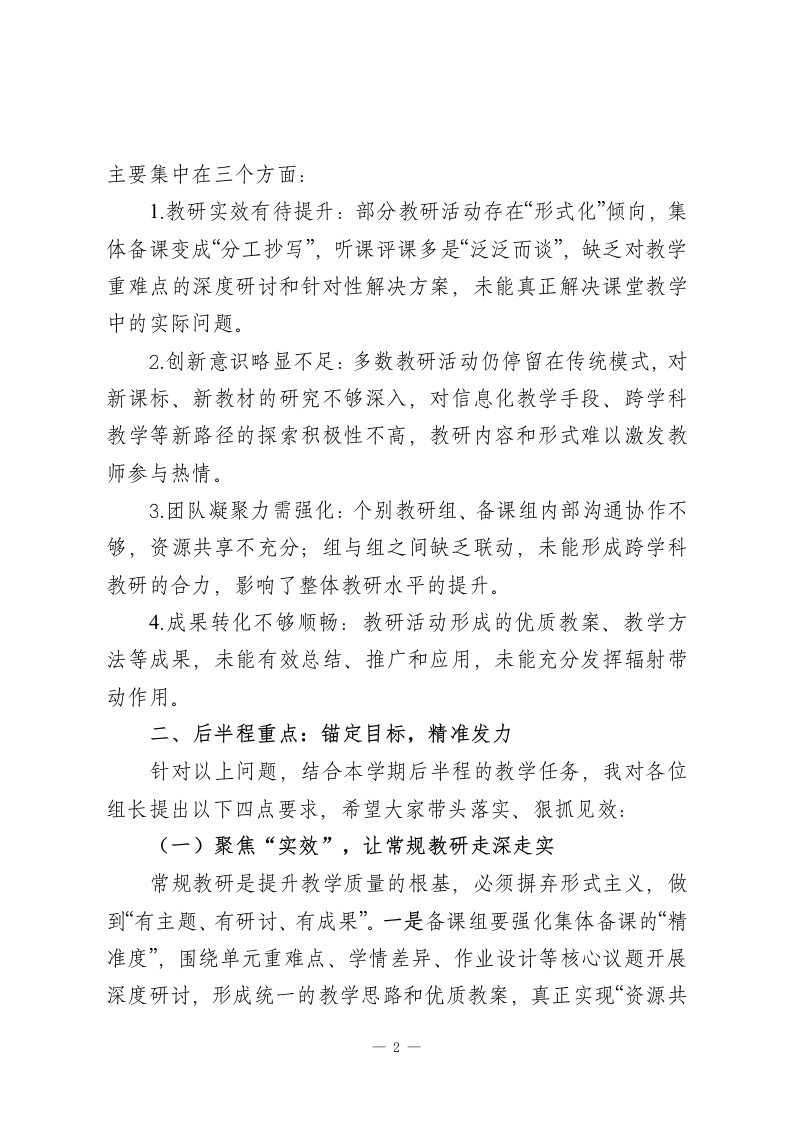 主要集中在三个方面：

1.教研实效有待提升：部分教研活动存在“形式化”倾向，集体备课变成“分工抄写”，听课评课多是“泛泛而谈”，缺乏对教学重难点的深度研讨和针对性解决方案，未能真正解决课堂教学中的实际问题。

2.创新意识略显不足：多数教研活动仍停留在传统模式，对新课标、新教材的研究不够深入，对信息化教学手段、跨学科教学等新路径的探索积极性不高，教研内容和形式难以激发教师参与热情。

3.团队凝聚力需强化：个别教研组、备课组内部沟通协作不够，资源共享不充分；组与组之间缺乏联动，未能形成跨学科教研的合力，影响了整体教研水平的提升。

4.成果转化不够顺畅：教研活动形成的优质教案、教学方法等成果，未能有效总结、推广和应用，未能充分发挥辐射带动作用。

二、后半程重点：锚定目标，精准发力

针对以上问题，结合本学期后半程的教学任务，我对各位组长提出以下四点要求，希望大家带头落实、狠抓见效：

（一）聚焦“实效”，让常规教研走深走实

常规教研是提升教学质量的根基，必须摒弃形式主义，做到“有主题、有研讨、有成果”。一是备课组要强化集体备课的“精准度”，围绕单元重难点、学情差异、作业设计等核心议题开展深度研讨，形成统一的教学思路和优质教案，真正实现“资源共

— 2 —